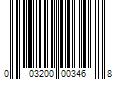 0 03200 00346 8